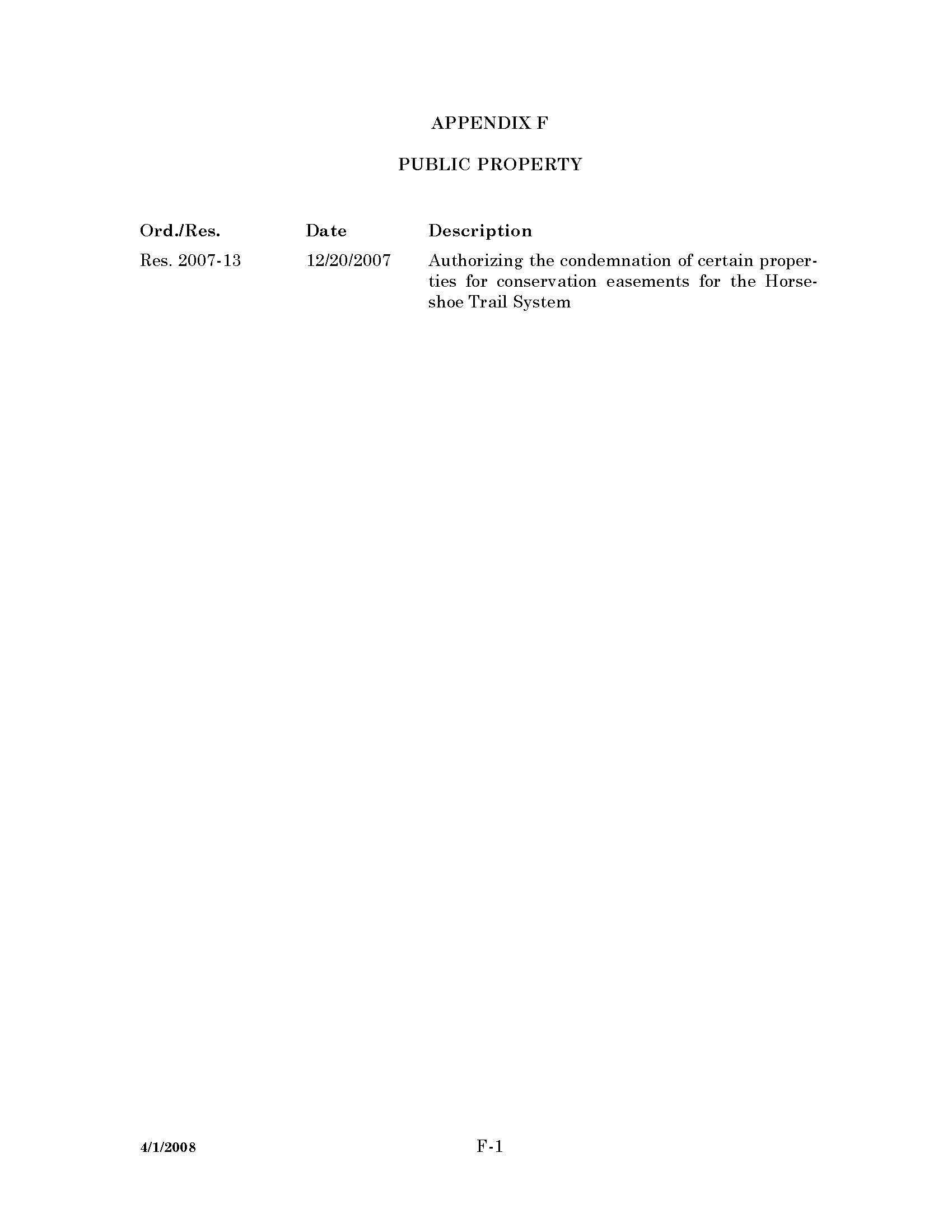 APPENDIX F

PUBLIC PROPERTY

| Ord./Res. | Date | Description |
|---|---|---|
| Res. 2007-13 | 12/20/2007 | Authorizing the condemnation of certain properties for conservation easements for the Horseshoe Trail System |

4/1/2008

F-1